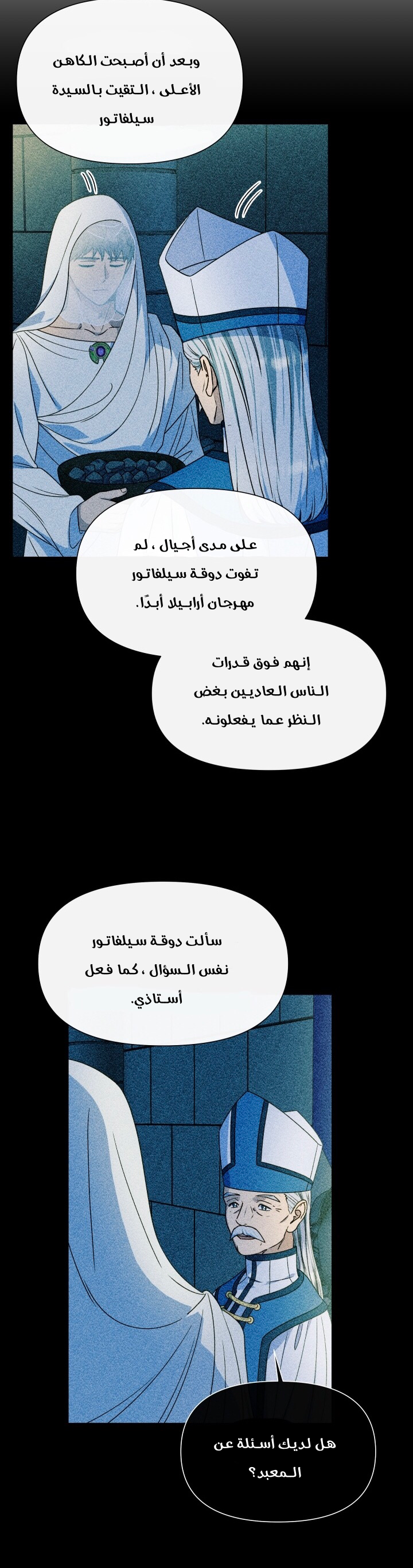 وبعد أن أصبحت الكاهن الأعلى ، التقيت بالسيدة سيلفاتور

على مدى أجيال ، لم تفوت دوقة سيلفاتور مهرجان أرابيلا أبدًا.

إنهم فوق قدرات الناس العاديين بغض النظر عما يفعلونه.

سألت دوقة سيلفاتور نفس السؤال ، كما فعل أستاذي.

هل لديك أسئلة عن المعبد؟